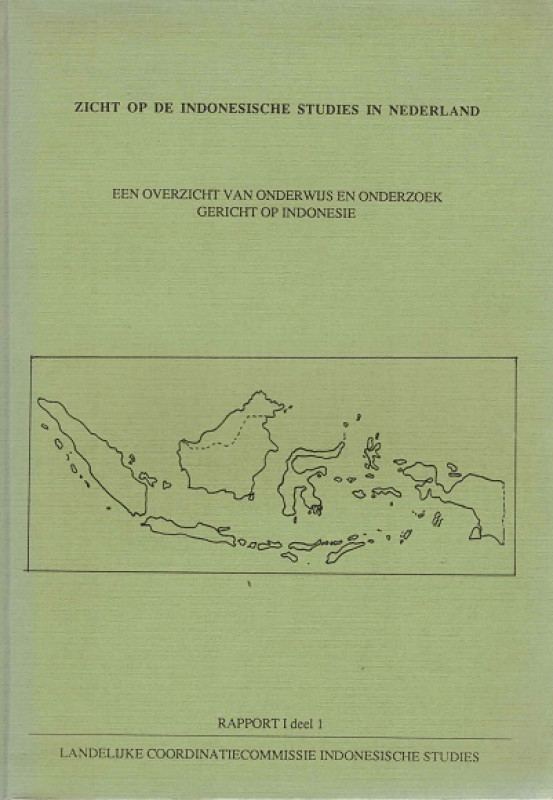 ZICHT OP DE INDONESISCHE STUDIES IN NEDERLAND

EEN OVERZICHT VAN ONDERWIJS EN ONDERZOEK GERICHT OP INDONESIE

RAPPORT I deel 1

LANDELIJKE COORDINATIECOMMISSIE INDONESISCHE STUDIES